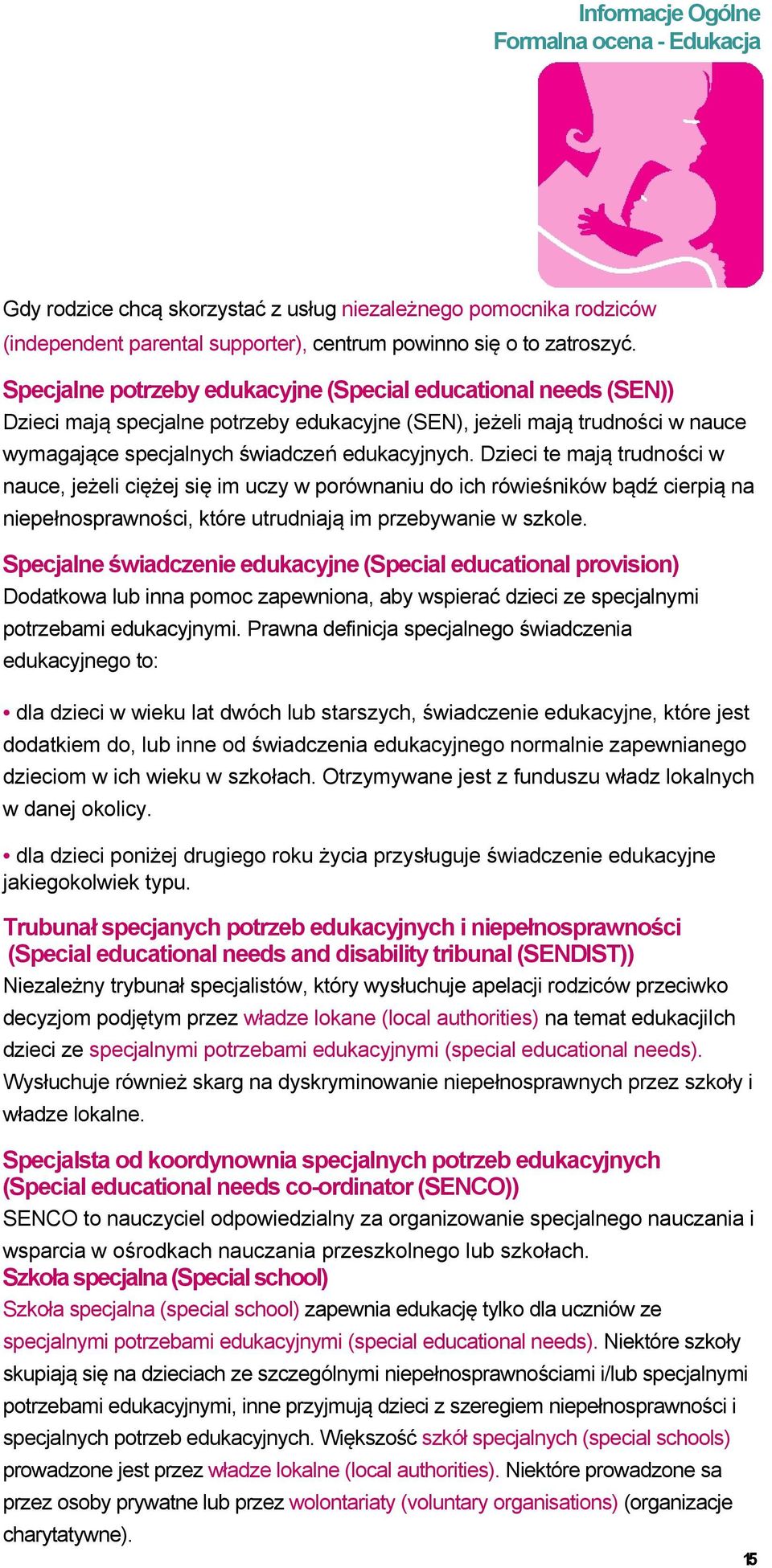 Informacje Ogólne
Formalna ocena - Edukacja

Gdy rodzice chcą skorzystać z usług niezależnego pomocnika rodziców (independent parental supporter), centrum powinno się o to zatroszyć.

Specjalne potrzeby edukacyjne (Special educational needs (SEN))
Dzieci mają specjalne potrzeby edukacyjne (SEN), jeżeli mają trudności w nauce wymagające specjalnych świadczeń edukacyjnych. Dzieci te mają trudności w nauce, jeżeli ciężej się im uczy w porównaniu do ich rówieśników bądź cierpią na niepełnosprawności, które utrudniają im przebywanie w szkole.

Specjalne świadczenie edukacyjne (Special educational provision)
Dodatkowa lub inna pomoc zapewniona, aby wspierać dzieci ze specjalnymi potrzebami edukacyjnymi. Prawna definicja specjalnego świadczenia edukacyjnego to:

• dla dzieci w wieku lat dwóch lub starszych, świadczenie edukacyjne, które jest dodatkiem do, lub inne od świadczenia edukacyjnego normalnie zapewnianego dzieciom w ich wieku w szkołach. Otrzymywane jest z funduszu władz lokalnych w danej okolicy.

• dla dzieci poniżej drugiego roku życia przysługuje świadczenie edukacyjne jakiegokolwiek typu.

Trubunał specjanych potrzeb edukacyjnych i niepełnosprawności (Special educational needs and disability tribunal (SENDIST))
Niezależny trybunał specjalistów, który wysłuchuje apelacji rodziców przeciwko decyzjom podjętym przez władze lokane (local authorities) na temat edukacjiIch dzieci ze specjalnymi potrzebami edukacyjnymi (special educational needs). Wysłuchuje również skarg na dyskryminowanie niepełnosprawnych przez szkoły i władze lokalne.

Specjalsta od koordynownia specjalnych potrzeb edukacyjnych (Special educational needs co-ordinator (SENCO))
SENCO to nauczyciel odpowiedzialny za organizowanie specjalnego nauczania i wsparcia w ośrodkach nauczania przeszkolnego lub szkołach.
Szkoła specjalna (Special school)
Szkoła specjalna (special school) zapewnia edukację tylko dla uczniów ze specjalnymi potrzebami edukacyjnymi (special educational needs). Niektóre szkoły skupiają się na dzieciach ze szczególnymi niepełnosprawnościami i/lub specjalnymi potrzebami edukacyjnymi, inne przyjmują dzieci z szeregiem niepełnosprawności i specjalnych potrzeb edukacyjnych. Większość szkół specjalnych (special schools) prowadzone jest przez władze lokalne (local authorities). Niektóre prowadzone sa przez osoby prywatne lub przez wolontariaty (voluntary organisations) (organizacje charytatywne).

15